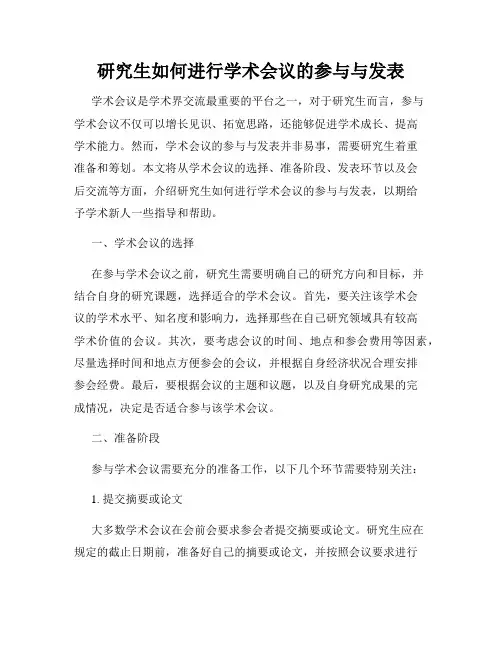 研究生如何进行学术会议的参与与发表

学术会议是学术界交流最重要的平台之一，对于研究生而言，参与学术会议不仅可以增长见识、拓宽思路，还能够促进学术成长、提高学术能力。然而，学术会议的参与与发表并非易事，需要研究生着重准备和筹划。本文将从学术会议的选择、准备阶段、发表环节以及会后交流等方面，介绍研究生如何进行学术会议的参与与发表，以期给予学术新人一些指导和帮助。

一、学术会议的选择

在参与学术会议之前，研究生需要明确自己的研究方向和目标，并结合自身的研究课题，选择适合的学术会议。首先，要关注该学术会议的学术水平、知名度和影响力，选择那些在自己研究领域具有较高学术价值的会议。其次，要考虑会议的时间、地点和参会费用等因素，尽量选择时间和地点方便参会的会议，并根据自身经济状况合理安排参会经费。最后，要根据会议的主题和议题，以及自身研究成果的完成情况，决定是否适合参与该学术会议。

二、准备阶段

参与学术会议需要充分的准备工作，以下几个环节需要特别关注：

1. 提交摘要或论文

大多数学术会议在会前会要求参会者提交摘要或论文。研究生应在规定的截止日期前，准备好自己的摘要或论文，并按照会议要求进行